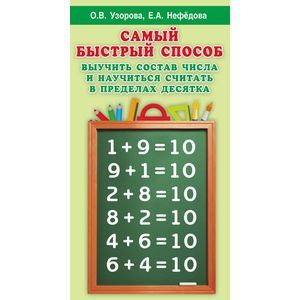 О.В. Узорова, Е.А. Нефёдова

САМЫЙ БЫСТРЫЙ СПОСОБ

ВЫУЧИТЬ СОСТАВ ЧИСЛА И НАУЧИТЬСЯ СЧИТАТЬ В ПРЕДЕЛАХ ДЕСЯТКА

$1 + 9 = 10$
$9 + 1 = 10$
$2 + 8 = 10$
$8 + 2 = 10$
$4 + 6 = 10$
$6 + 4 = 10$